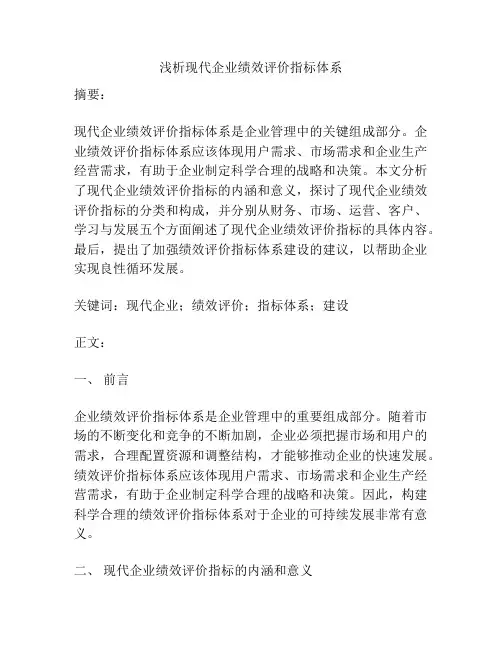 浅析现代企业绩效评价指标体系

摘要：

现代企业绩效评价指标体系是企业管理中的关键组成部分。企业绩效评价指标体系应该体现用户需求、市场需求和企业生产经营需求，有助于企业制定科学合理的战略和决策。本文分析了现代企业绩效评价指标的内涵和意义，探讨了现代企业绩效评价指标的分类和构成，并分别从财务、市场、运营、客户、学习与发展五个方面阐述了现代企业绩效评价指标的具体内容。最后，提出了加强绩效评价指标体系建设的建议，以帮助企业实现良性循环发展。

关键词：现代企业；绩效评价；指标体系；建设

正文：

一、 前言

企业绩效评价指标体系是企业管理中的重要组成部分。随着市场的不断变化和竞争的不断加剧，企业必须把握市场和用户的需求，合理配置资源和调整结构，才能够推动企业的快速发展。绩效评价指标体系应该体现用户需求、市场需求和企业生产经营需求，有助于企业制定科学合理的战略和决策。因此，构建科学合理的绩效评价指标体系对于企业的可持续发展非常有意义。

二、 现代企业绩效评价指标的内涵和意义